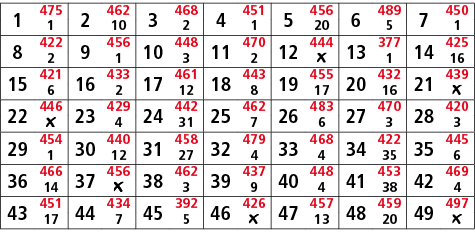 | 1 475 1 | 2 462 10 | 3 468 2 | 4 451 1 | 5 456 20 | 6 489 5 | 7 450 1 |
|---|---|---|---|---|---|---|
| 8 422 2 | 9 456 1 | 10 448 3 | 11 470 2 | 12 444 x | 13 377 1 | 14 425 16 |
| 15 421 6 | 16 433 2 | 17 461 12 | 18 443 8 | 19 455 17 | 20 432 16 | 21 439 x |
| 22 446 x | 23 429 4 | 24 442 31 | 25 462 7 | 26 483 6 | 27 470 3 | 28 420 3 |
| 29 454 1 | 30 440 12 | 31 458 27 | 32 479 4 | 33 468 4 | 34 422 35 | 35 445 6 |
| 36 466 14 | 37 456 x | 38 462 3 | 39 437 9 | 40 448 4 | 41 453 38 | 42 469 4 |
| 43 451 17 | 44 434 7 | 45 392 5 | 46 426 x | 47 457 13 | 48 459 20 | 49 497 x |